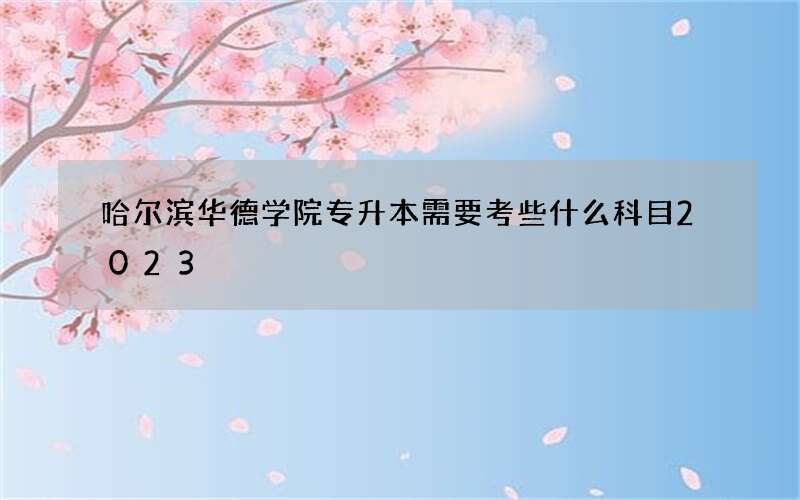 哈尔滨华德学院专升本需要考些什么科目2023